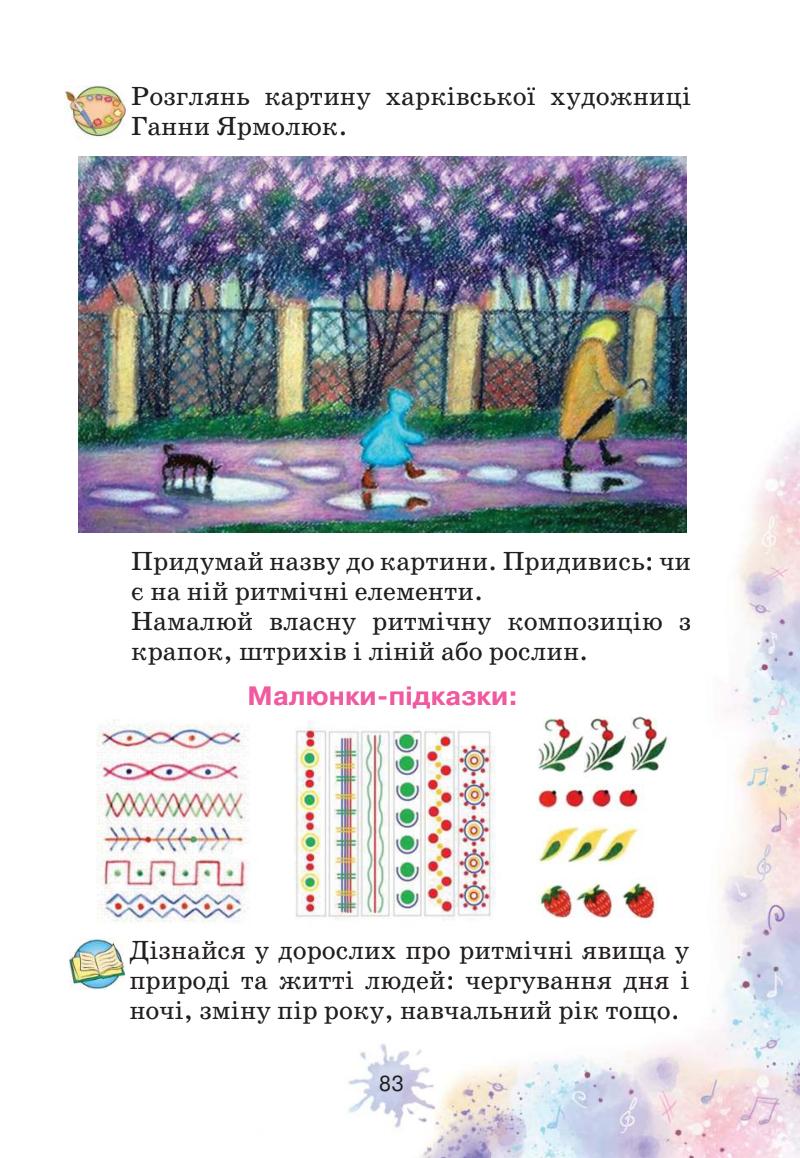 Розглянь картину харківської художниці Ганни Ярмолюк.

Придумай назву до картини. Придивись: чи є на ній ритмічні елементи.

Намалюй власну ритмічну композицію з крапок, штрихів і ліній або рослин.

Малюнки-підказки:

Дізнайся у дорослих про ритмічні явища у природі та житті людей: чергування дня і ночі, зміну пір року, навчальний рік тощо.

83